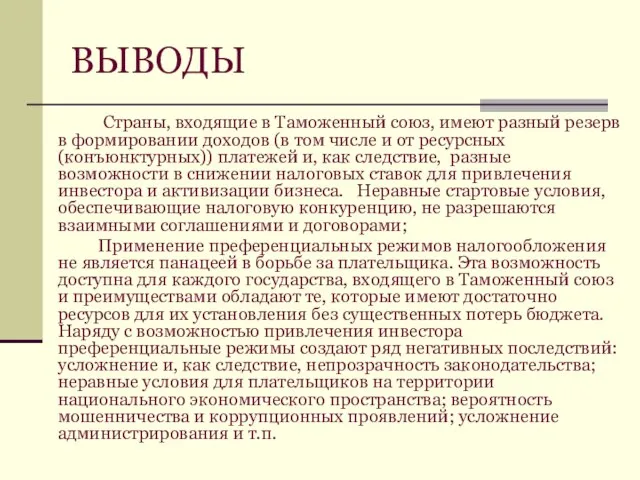 ВЫВОДЫ

Страны, входящие в Таможенный союз, имеют разный резерв в формировании доходов (в том числе и от ресурсных (конъюнктурных)) платежей и, как следствие, разные возможности в снижении налоговых ставок для привлечения инвестора и активизации бизнеса. Неравные стартовые условия, обеспечивающие налоговую конкуренцию, не разрешаются взаимными соглашениями и договорами;

Применение преференциальных режимов налогообложения не является панацеей в борьбе за плательщика. Эта возможность доступна для каждого государства, входящего в Таможенный союз и преимуществами обладают те, которые имеют достаточно ресурсов для их установления без существенных потерь бюджета. Наряду с возможностью привлечения инвестора преференциальные режимы создают ряд негативных последствий: усложнение и, как следствие, непрозрачность законодательства; неравные условия для плательщиков на территории национального экономического пространства; вероятность мошенничества и коррупционных проявлений; усложнение администрирования и т.п.